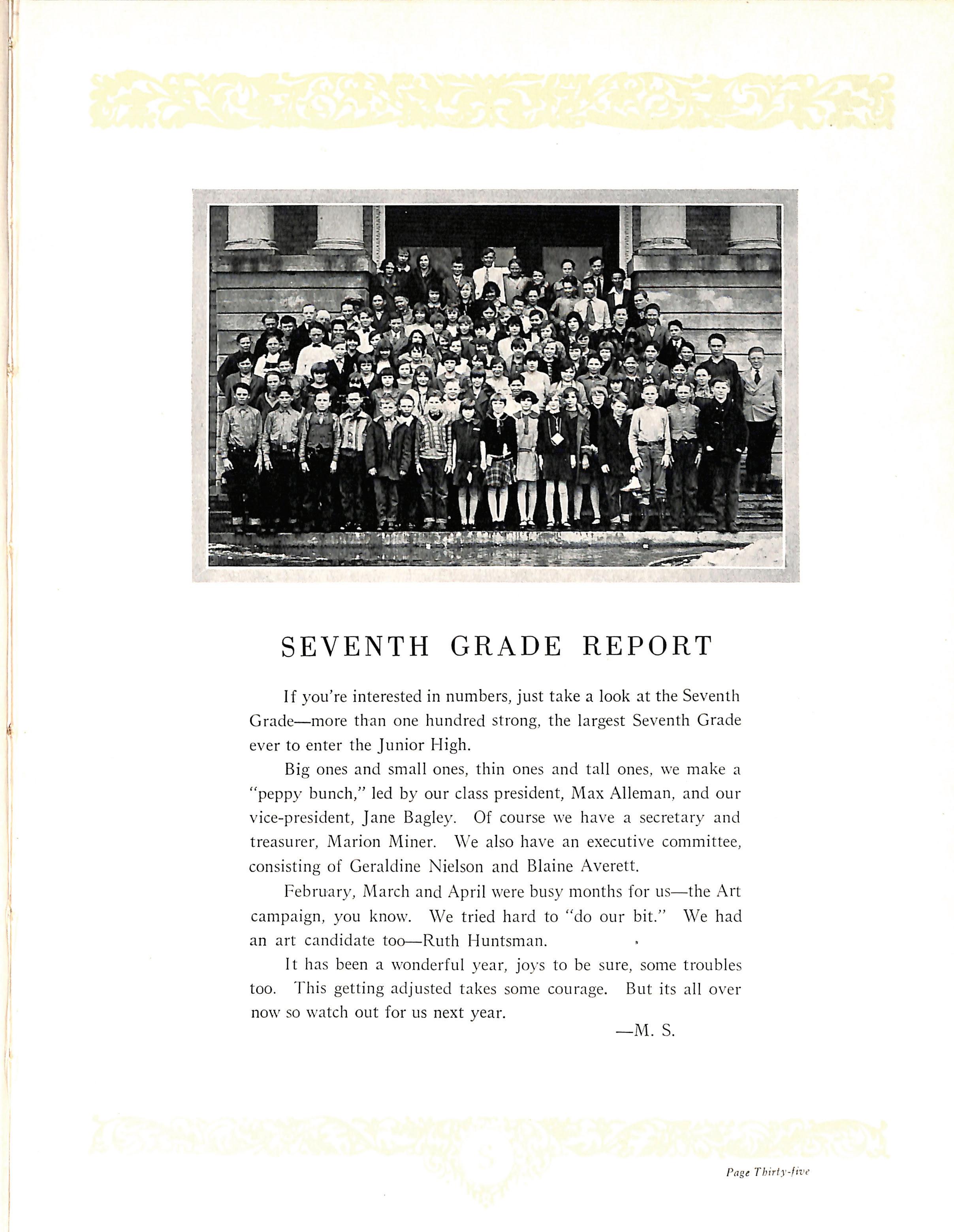 SEVENTH GRADE REPORT

If you're interested in numbers, just take a look at the Seventh Grade—more than one hundred strong, the largest Seventh Grade ever to enter the Junior High.

Big ones and small ones, thin ones and tall ones, we make a "peppy bunch," led by our class president, Max Alleman, and our vice-president, Jane Bagley. Of course we have a secretary and treasurer, Marion Miner. We also have an executive committee, consisting of Geraldine Nielson and Blaine Averett.

February, March and April were busy months for us—the Art campaign, you know. We tried hard to "do our bit." We had an art candidate too—Ruth Huntsman.

It has been a wonderful year, joys to be sure, some troubles too. This getting adjusted takes some courage. But its all over now so watch out for us next year.

—M. S.

Page Thirty-five